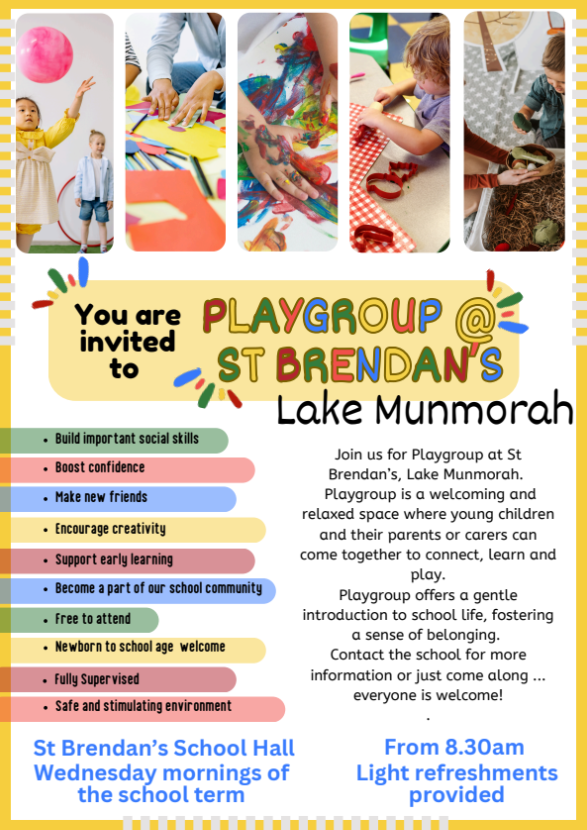 You are invited to

PLAYGROUP @ ST BRENDAN'S

Lake Munmorah

• Build important social skills
• Boost confidence
• Make new friends
• Encourage creativity
• Support early learning
• Become a part of our school community
• Free to attend
• Newborn to school age welcome
• Fully Supervised
• Safe and stimulating environment

Join us for Playgroup at St Brendan's, Lake Munmorah. Playgroup is a welcoming and relaxed space where young children and their parents or carers can come together to connect, learn and play.
Playgroup offers a gentle introduction to school life, fostering a sense of belonging.
Contact the school for more information or just come along ... everyone is welcome!
.

St Brendan's School Hall
Wednesday mornings of the school term

From 8.30am
Light refreshments provided